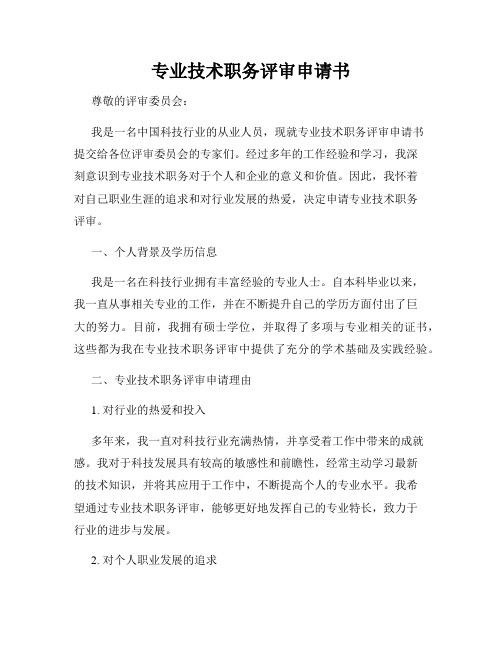 专业技术职务评审申请书

尊敬的评审委员会：

我是一名中国科技行业的从业人员，现就专业技术职务评审申请书提交给各位评审委员会的专家们。经过多年的工作经验和学习，我深刻意识到专业技术职务对于个人和企业的意义和价值。因此，我怀着对自己职业生涯的追求和对行业发展的热爱，决定申请专业技术职务评审。

一、个人背景及学历信息

我是一名在科技行业拥有丰富经验的专业人士。自本科毕业以来，我一直从事相关专业的工作，并在不断提升自己的学历方面付出了巨大的努力。目前，我拥有硕士学位，并取得了多项与专业相关的证书，这些都为我在专业技术职务评审中提供了充分的学术基础及实践经验。

二、专业技术职务评审申请理由

1. 对行业的热爱和投入

多年来，我一直对科技行业充满热情，并享受着工作中带来的成就感。我对于科技发展具有较高的敏感性和前瞻性，经常主动学习最新的技术知识，并将其应用于工作中，不断提高个人的专业水平。我希望通过专业技术职务评审，能够更好地发挥自己的专业特长，致力于行业的进步与发展。

2. 对个人职业发展的追求